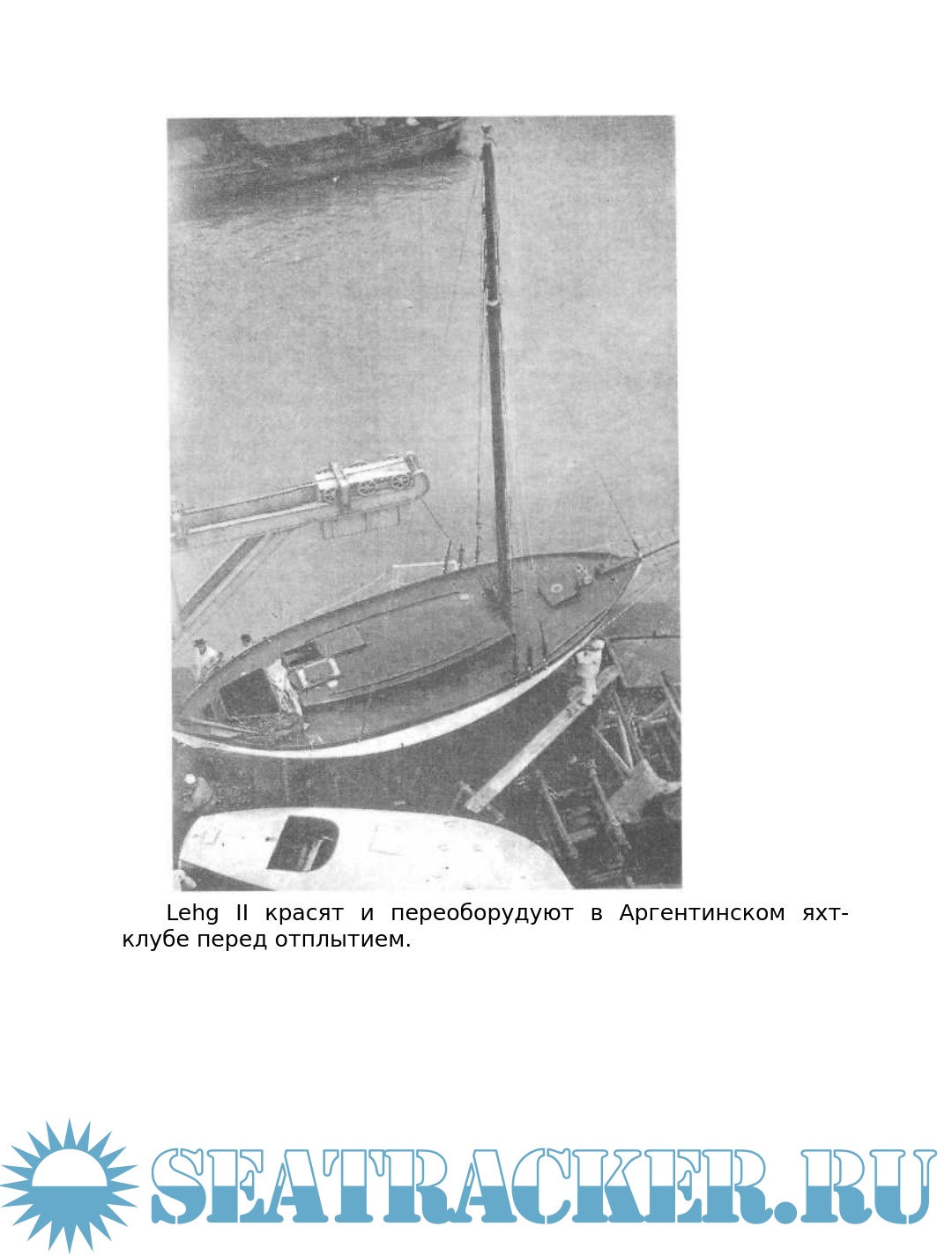 Lehg II красят и переоборудуют в Аргентинском яхт-клубе перед отплытием.

SEATRACKER.RU